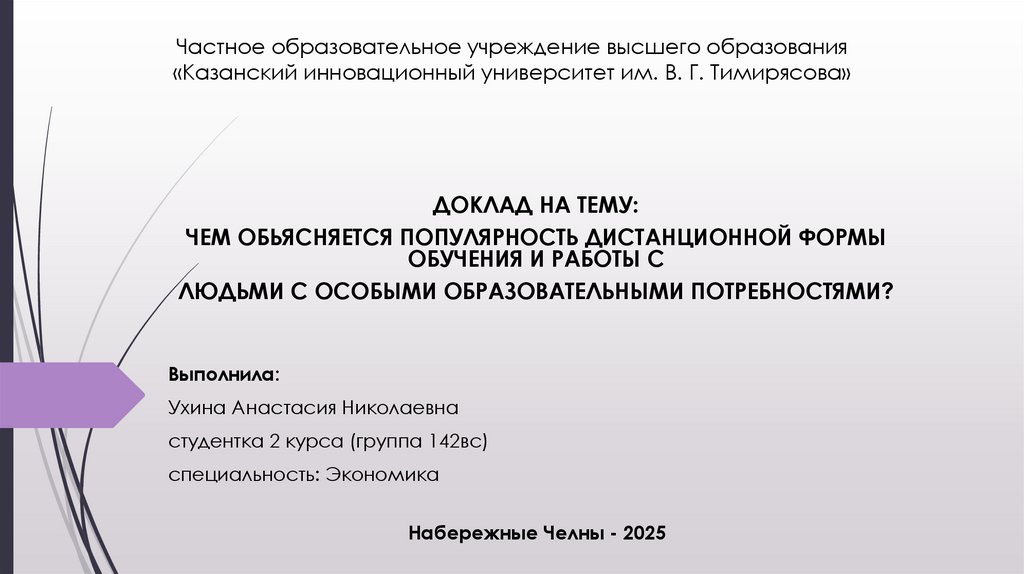 Частное образовательное учреждение высшего образования «Казанский инновационный университет им. В. Г. Тимирясова»

ДОКЛАД НА ТЕМУ:
ЧЕМ ОБЬЯСНЯЕТСЯ ПОПУЛЯРНОСТЬ ДИСТАНЦИОННОЙ ФОРМЫ ОБУЧЕНИЯ И РАБОТЫ С
ЛЮДЬМИ С ОСОБЫМИ ОБРАЗОВАТЕЛЬНЫМИ ПОТРЕБНОСТЯМИ?

Выполнила:
Ухина Анастасия Николаевна
студентка 2 курса (группа 142вс)
специальность: Экономика

Набережные Челны - 2025